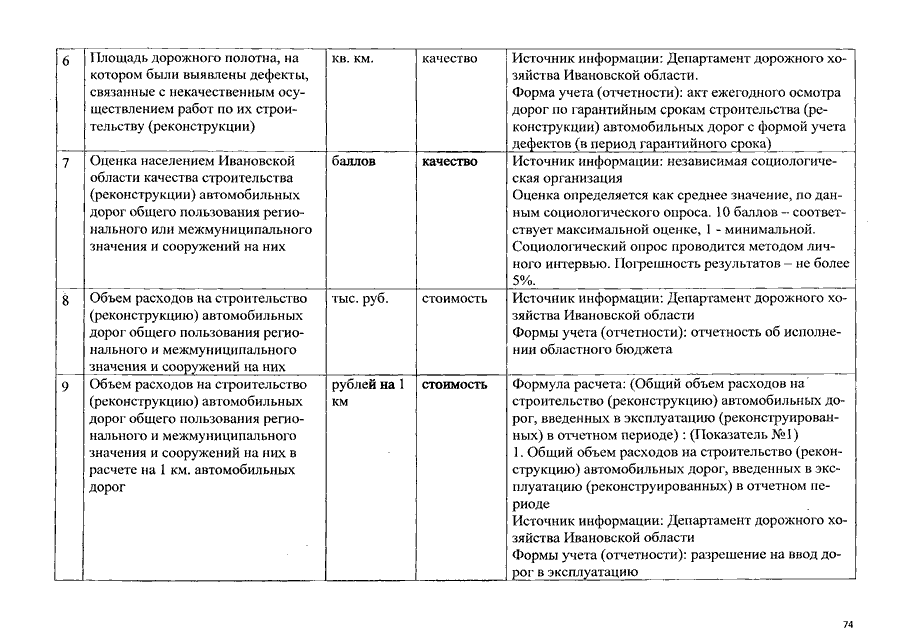 | 6 | Площадь дорожного полотна, на котором были выявлены дефекты, связанные с некачественным осуществлением работ по их строительству (реконструкции) | кв. км. | качество | Источник информации: Департамент дорожного хозяйства Ивановской области. Форма учета (отчетности): акт ежегодного осмотра дорог по гарантийным срокам строительства (реконструкции) автомобильных дорог с формой учета дефектов (в период гарантийного срока) |
|---|---|---|---|---|
| 7 | Оценка населением Ивановской области качества строительства (реконструкции) автомобильных дорог общего пользования регионального или межмуниципального значения и сооружений на них | баллов | качество | Источник информации: независимая социологическая организация Оценка определяется как среднее значение, по данным социологического опроса. 10 баллов – соответствует максимальной оценке, 1 - минимальной. Социологический опрос проводится методом личного интервью. Погрешность результатов – не более 5%. |
| 8 | Объем расходов на строительство (реконструкцию) автомобильных дорог общего пользования регионального и межмуниципального значения и сооружений на них | тыс. руб. | стоимость | Источник информации: Департамент дорожного хозяйства Ивановской области Формы учета (отчетности): отчетность об исполнении областного бюджета |
| 9 | Объем расходов на строительство (реконструкцию) автомобильных дорог общего пользования регионального и межмуниципального значения и сооружений на них в расчете на 1 км. автомобильных дорог | рублей на 1 км | стоимость | Формула расчета: (Общий объем расходов на строительство (реконструкцию) автомобильных дорог, введенных в эксплуатацию (реконструированных) в отчетном периоде) : (Показатель №1) 1. Общий объем расходов на строительство (реконструкцию) автомобильных дорог, введенных в эксплуатацию (реконструированных) в отчетном периоде Источник информации: Департамент дорожного хозяйства Ивановской области Формы учета (отчетности): разрешение на ввод дорог в эксплуатацию |

74